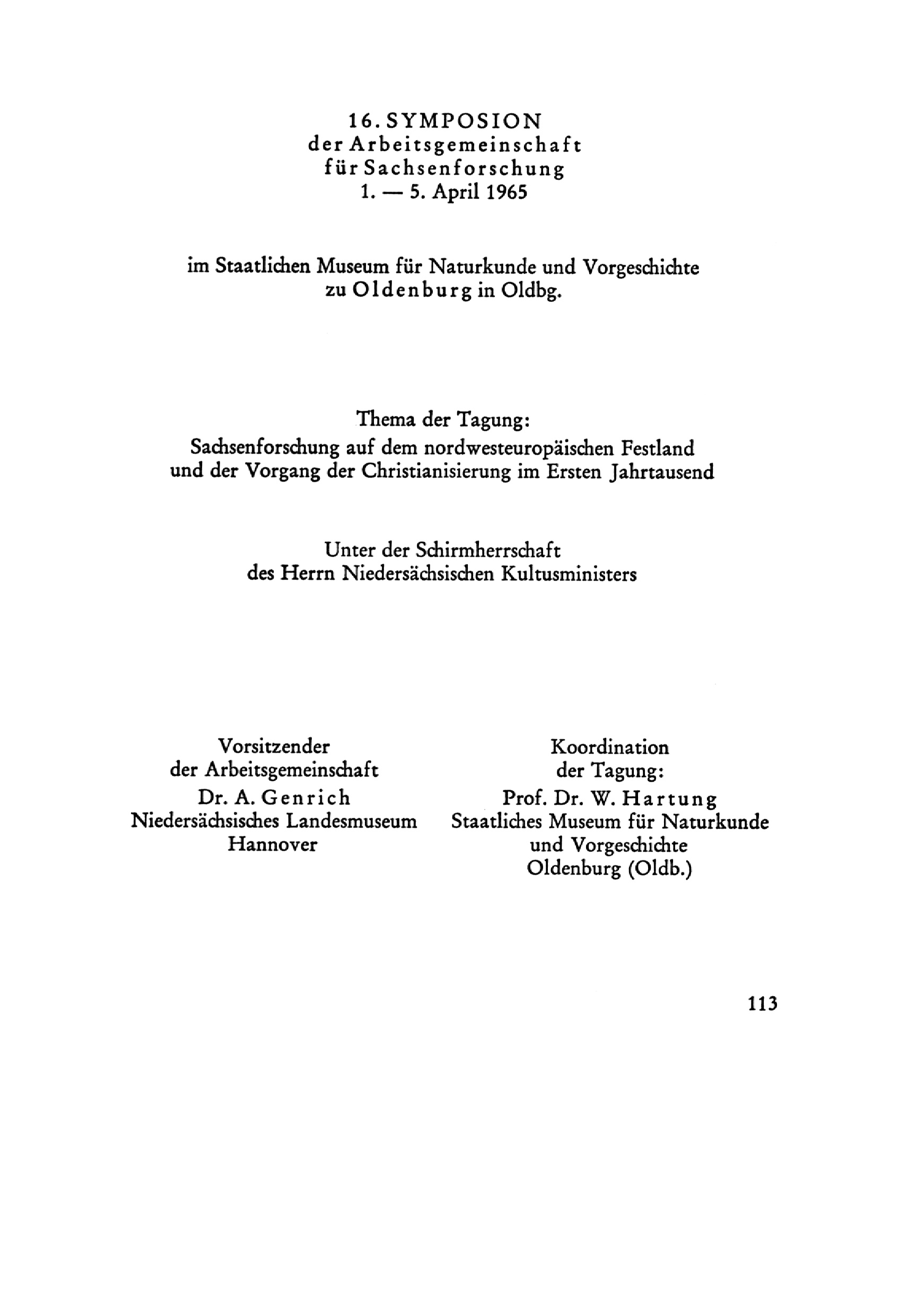 16. SYMPOSION
der Arbeitsgemeinschaft
für Sachsenforschung
1. — 5. April 1965

im Staatlichen Museum für Naturkunde und Vorgeschichte
zu Oldenburg in Oldbg.

Thema der Tagung:
Sachsenforschung auf dem nordwesteuropäischen Festland
und der Vorgang der Christianisierung im Ersten Jahrtausend

Unter der Schirmherrschaft
des Herrn Niedersächsischen Kultusministers

Vorsitzender
der Arbeitsgemeinschaft
Dr. A. Genrich
Niedersächsisches Landesmuseum
Hannover

Koordination
der Tagung:
Prof. Dr. W. Hartung
Staatliches Museum für Naturkunde
und Vorgeschichte
Oldenburg (Oldb.)

113